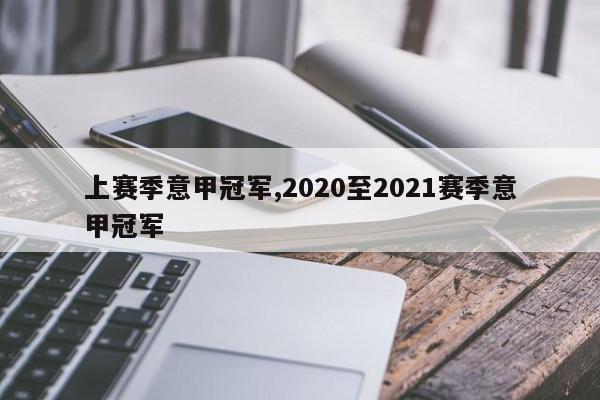 上赛季意甲冠军,2020至2021赛季意甲冠军